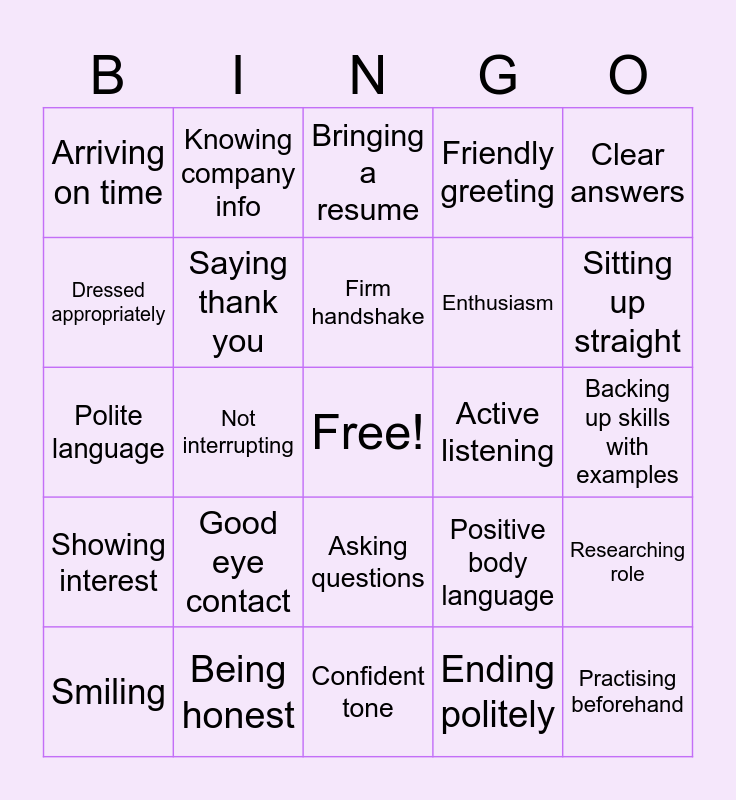 | B | I | N | G | O |
|---|---|---|---|---|
| Arriving on time | Knowing company info | Bringing a resume | Friendly greeting | Clear answers |
| Dressed appropriately | Saying thank you | Firm handshake | Enthusiasm | Sitting up straight |
| Polite language | Not interrupting | Free! | Active listening | Backing up skills with examples |
| Showing interest | Good eye contact | Asking questions | Positive body language | Researching role |
| Smiling | Being honest | Confident tone | Ending politely | Practising beforehand |